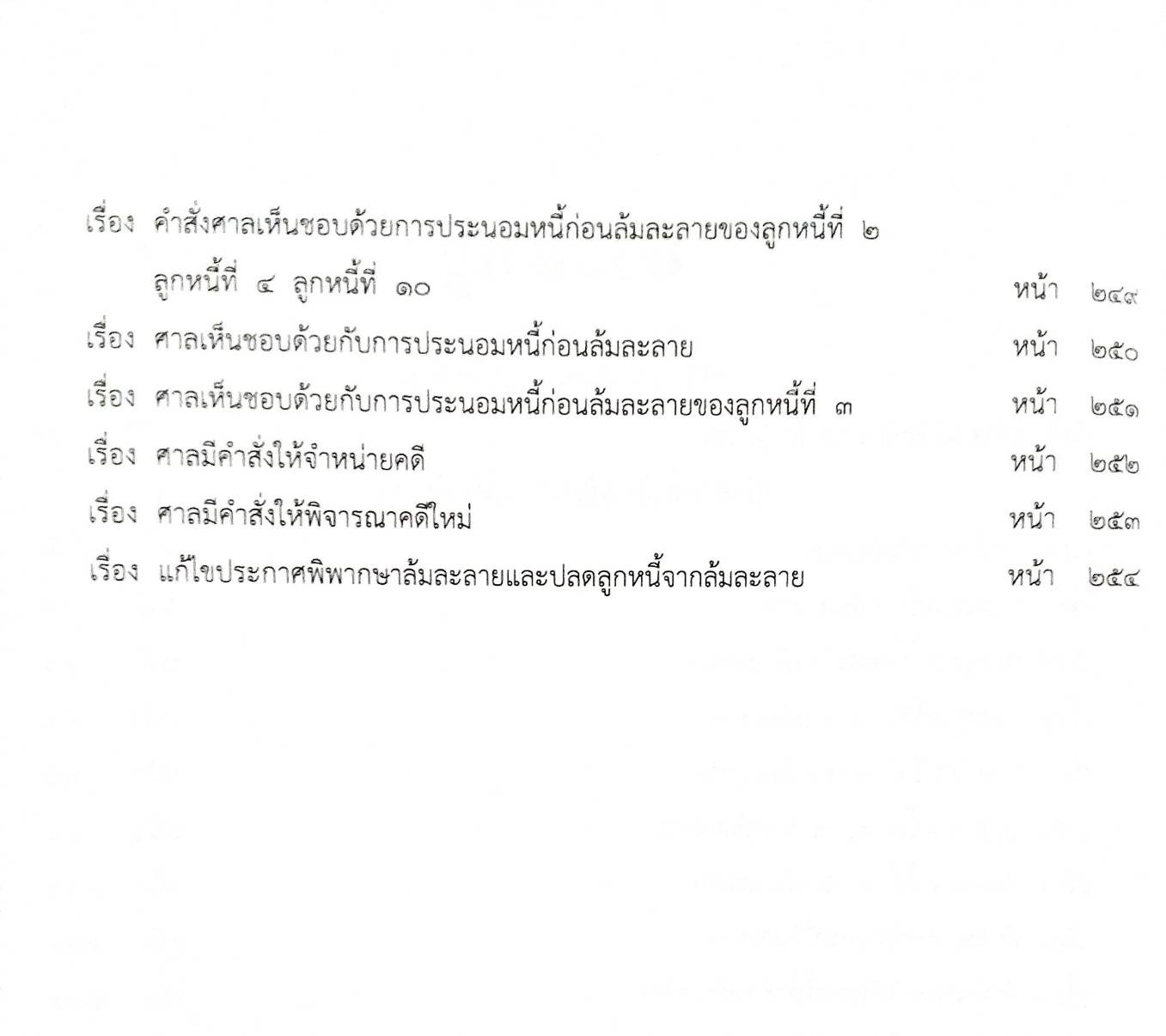 เรื่อง คำสั่งศาลเห็นชอบด้วยการประนอมหนี้ก่อนล้มละลายของลูกหนี้ที่ ๒ ลูกหนี้ที่ ๔ ลูกหนี้ที่ ๑๐ หน้า ๒๔๙

เรื่อง ศาลเห็นชอบด้วยกับการประนอมหนี้ก่อนล้มละลาย หน้า ๒๕๐

เรื่อง ศาลเห็นชอบด้วยกับการประนอมหนี้ก่อนล้มละลายของลูกหนี้ที่ ๓ หน้า ๒๕๑

เรื่อง ศาลมีคำสั่งให้จำหน่ายคดี หน้า ๒๕๒

เรื่อง ศาลมีคำสั่งให้พิจารณาคดีใหม่ หน้า ๒๕๓

เรื่อง แก้ไขประกาศพิพากษาล้มละลายและปลดลูกหนี้จากล้มละลาย หน้า ๒๕๔